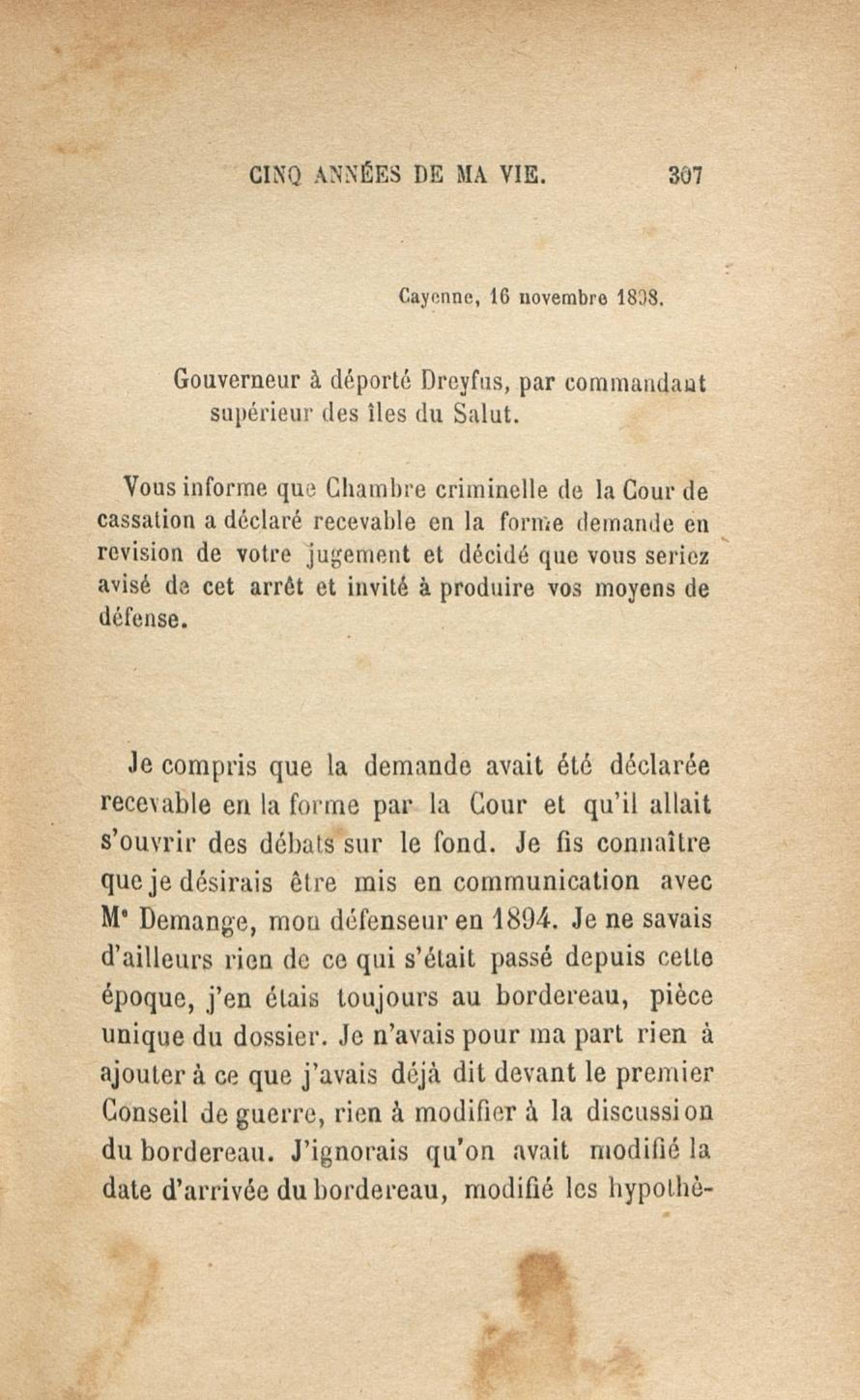 CINQ ANNÉES DE MA VIE. 307

Cayenne, 16 novembre 1898.

Gouverneur à déporté Dreyfus, par commandant supérieur des îles du Salut.

Vous informe que Chambre criminelle de la Cour de cassation a déclaré recevable en la forme demande en revision de votre jugement et décidé que vous seriez avisé de cet arrêt et invité à produire vos moyens de défense.

Je compris que la demande avait été déclarée recevable en la forme par la Cour et qu'il allait s'ouvrir des débats sur le fond. Je fis connaître que je désirais être mis en communication avec Me Demange, mon défenseur en 1894. Je ne savais d'ailleurs rien de ce qui s'était passé depuis cette époque, j'en étais toujours au bordereau, pièce unique du dossier. Je n'avais pour ma part rien à ajouter à ce que j'avais déjà dit devant le premier Conseil de guerre, rien à modifier à la discussion du bordereau. J'ignorais qu'on avait modifié la date d'arrivée du bordereau, modifié les hypothè-